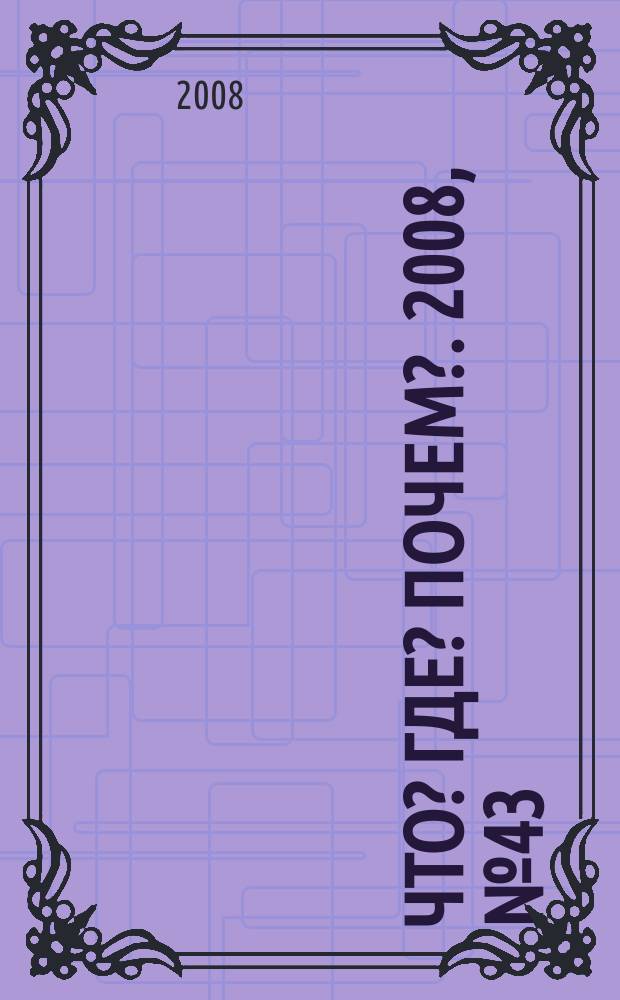 2008

ЧТО? ГДЕ? ПОЧЕМ?. 2008, №43